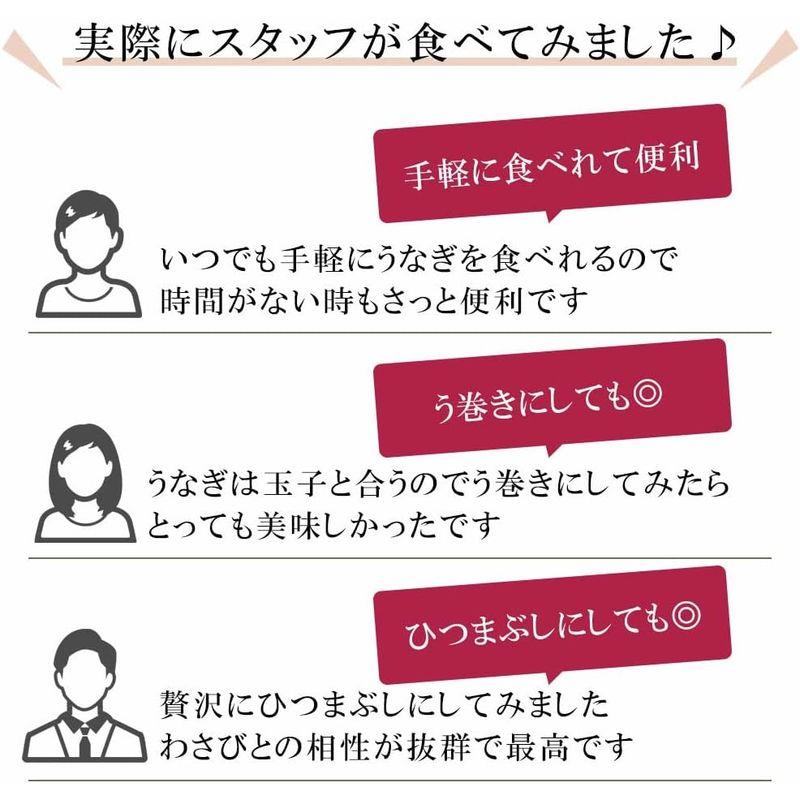 実際にスタッフが食べてみました♪

手軽に食べれて便利

いつでも手軽にうなぎを食べれるので
時間がない時もさっと便利です

う巻きにしても◎

うなぎは玉子と合うのでう巻きにしてみたら
とっても美味しかったです

ひつまぶしにしても◎

贅沢にひつまぶしにしてみました
わさびとの相性が抜群で最高です